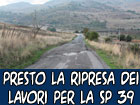 PRESTO LA RIPRESA DEI LAVORI PER LA SP 39